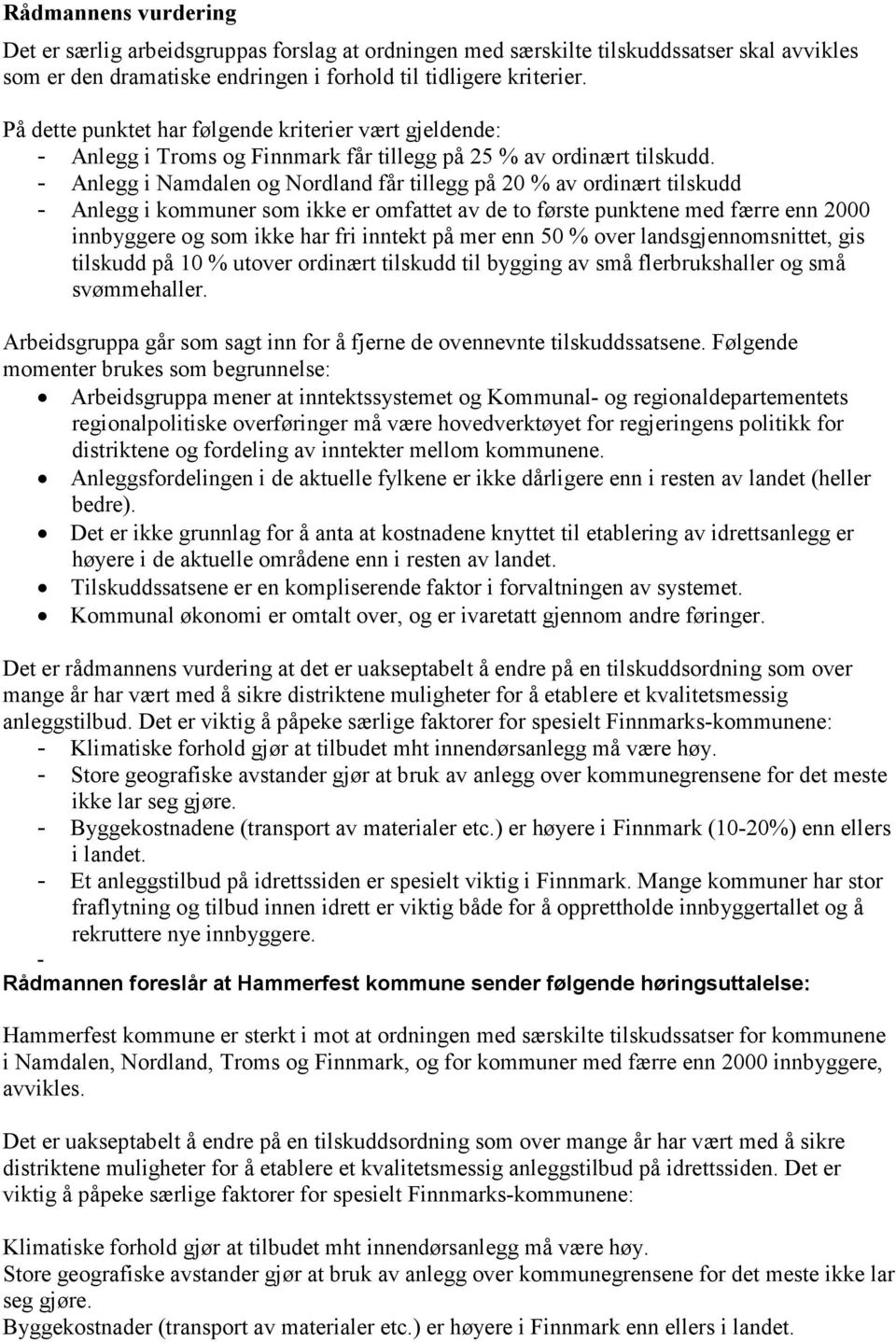 Rådmannens vurdering

Det er særlig arbeidsgruppas forslag at ordningen med særskilte tilskuddssatser skal avvikles som er den dramatiske endringen i forhold til tidligere kriterier.

På dette punktet har følgende kriterier vært gjeldende:
- Anlegg i Troms og Finnmark får tillegg på 25 % av ordinært tilskudd.
- Anlegg i Namdalen og Nordland får tillegg på 20 % av ordinært tilskudd
- Anlegg i kommuner som ikke er omfattet av de to første punktene med færre enn 2000 innbyggere og som ikke har fri inntekt på mer enn 50 % over landsgjennomsnittet, gis tilskudd på 10 % utover ordinært tilskudd til bygging av små flerbrukshaller og små svømmehaller.

Arbeidsgruppa går som sagt inn for å fjerne de ovennevnte tilskuddssatsene. Følgende momenter brukes som begrunnelse:
• Arbeidsgruppa mener at inntektssystemet og Kommunal- og regionaldepartementets regionalpolitiske overføringer må være hovedverktøyet for regjeringens politikk for distriktene og fordeling av inntekter mellom kommunene.
• Anleggsfordelingen i de aktuelle fylkene er ikke dårligere enn i resten av landet (heller bedre).
• Det er ikke grunnlag for å anta at kostnadene knyttet til etablering av idrettsanlegg er høyere i de aktuelle områdene enn i resten av landet.
• Tilskuddssatsene er en kompliserende faktor i forvaltningen av systemet.
• Kommunal økonomi er omtalt over, og er ivaretatt gjennom andre føringer.

Det er rådmannens vurdering at det er uakseptabelt å endre på en tilskuddsordning som over mange år har vært med å sikre distriktene muligheter for å etablere et kvalitetsmessig anleggstilbud. Det er viktig å påpeke særlige faktorer for spesielt Finnmarks-kommunene:
- Klimatiske forhold gjør at tilbudet mht innendørsanlegg må være høy.
- Store geografiske avstander gjør at bruk av anlegg over kommunegrensene for det meste ikke lar seg gjøre.
- Byggekostnadene (transport av materialer etc.) er høyere i Finnmark (10-20%) enn ellers i landet.
- Et anleggstilbud på idrettssiden er spesielt viktig i Finnmark. Mange kommuner har stor fraflytning og tilbud innen idrett er viktig både for å opprettholde innbyggertallet og å rekruttere nye innbyggere.
-
Rådmannen foreslår at Hammerfest kommune sender følgende høringsuttalelse:

Hammerfest kommune er sterkt i mot at ordningen med særskilte tilskudssatser for kommunene i Namdalen, Nordland, Troms og Finnmark, og for kommuner med færre enn 2000 innbyggere, avvikles.

Det er uakseptabelt å endre på en tilskuddsordning som over mange år har vært med å sikre distriktene muligheter for å etablere et kvalitetsmessig anleggstilbud på idrettssiden. Det er viktig å påpeke særlige faktorer for spesielt Finnmarks-kommunene:

Klimatiske forhold gjør at tilbudet mht innendørsanlegg må være høy.
Store geografiske avstander gjør at bruk av anlegg over kommunegrensene for det meste ikke lar seg gjøre.
Byggekostnader (transport av materialer etc.) er høyere i Finnmark enn ellers i landet.